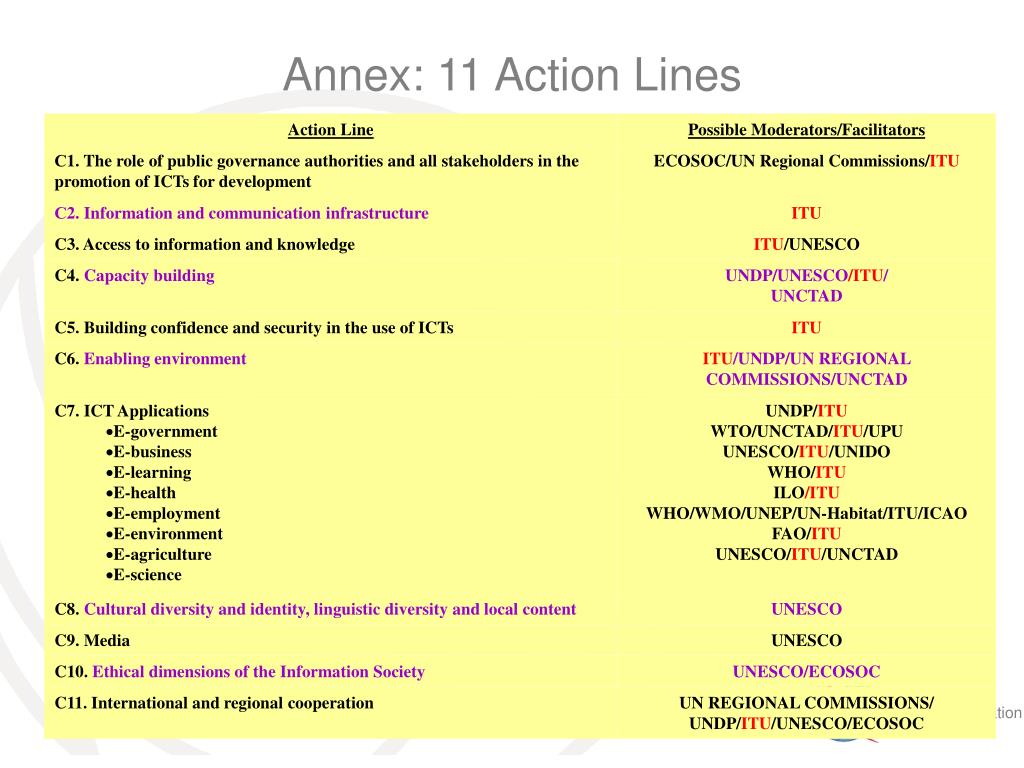 Annex: 11 Action Lines

| Action Line | Possible Moderators/Facilitators |
|---|---|
| C1. The role of public governance authorities and all stakeholders in the promotion of ICTs for development | ECOSOC/UN Regional Commissions/ITU |
| C2. Information and communication infrastructure | ITU |
| C3. Access to information and knowledge | ITU/UNESCO |
| C4. Capacity building | UNDP/UNESCO/ITU/ UNCTAD |
| C5. Building confidence and security in the use of ICTs | ITU |
| C6. Enabling environment | ITU/UNDP/UN REGIONAL COMMISSIONS/UNCTAD |
| C7. ICT Applications •E-government •E-business •E-learning •E-health •E-employment •E-environment •E-agriculture •E-science | UNDP/ITU WTO/UNCTAD/ITU/UPU UNESCO/ITU/UNIDO WHO/ITU ILO/ITU WHO/WMO/UNEP/UN-Habitat/ITU/ICAO FAO/ITU UNESCO/ITU/UNCTAD |
| C8. Cultural diversity and identity, linguistic diversity and local content | UNESCO |
| C9. Media | UNESCO |
| C10. Ethical dimensions of the Information Society | UNESCO/ECOSOC |
| C11. International and regional cooperation | UN REGIONAL COMMISSIONS/ UNDP/ITU/UNESCO/ECOSOC |

tion